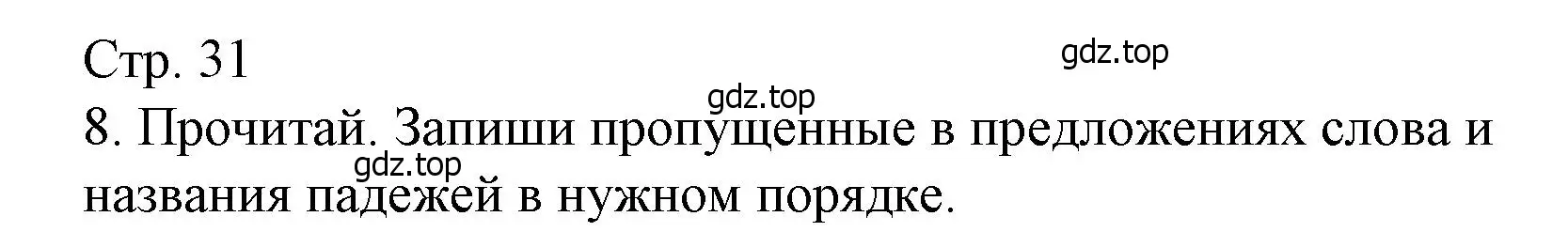 Стр. 31

gdz.top

gdz.top

8. Прочитай. Запиши пропущенные в предложениях слова и названия падежей в нужном порядке.

gdz.top